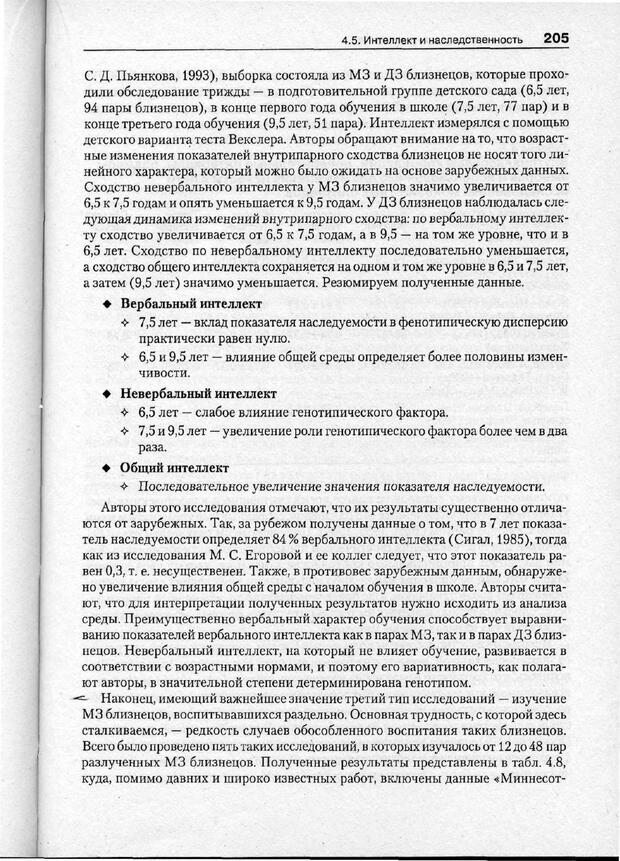 4.5. Интеллект и наследственность 205

С. Д. Пьянкова, 1993), выборка состояла из МЗ и ДЗ близнецов, которые проходили обследование трижды — в подготовительной группе детского сада (6,5 лет, 94 пары близнецов), в конце первого года обучения в школе (7,5 лет, 77 пар) и в конце третьего года обучения (9,5 лет, 51 пара). Интеллект измерялся с помощью детского варианта теста Векслера. Авторы обращают внимание на то, что возрастные изменения показателей внутрипарного сходства близнецов не носят того линейного характера, который можно было ожидать на основе зарубежных данных. Сходство невербального интеллекта у МЗ близнецов значимо увеличивается от 6,5 к 7,5 годам и опять уменьшается к 9,5 годам. У ДЗ близнецов наблюдалась следующая динамика изменений внутрипарного сходства: по вербальному интеллекту сходство увеличивается от 6,5 к 7,5 годам, а в 9,5 — на том же уровне, что и в 6,5 лет. Сходство по невербальному интеллекту последовательно уменьшается, а сходство общего интеллекта сохраняется на одном и том же уровне в 6,5 и 7,5 лет, а затем (9,5 лет) значимо уменьшается. Резюмируем полученные данные.

◆ Вербальный интеллект
✧ 7,5 лет — вклад показателя наследуемости в фенотипическую дисперсию практически равен нулю.
✧ 6,5 и 9,5 лет — влияние общей среды определяет более половины изменчивости.

◆ Невербальный интеллект
✧ 6,5 лет — слабое влияние генотипического фактора.
✧ 7,5 и 9,5 лет — увеличение роли генотипического фактора более чем в два раза.

◆ Общий интеллект
✧ Последовательное увеличение значения показателя наследуемости.

Авторы этого исследования отмечают, что их результаты существенно отличаются от зарубежных. Так, за рубежом получены данные о том, что в 7 лет показатель наследуемости определяет 84 % вербального интеллекта (Сигал, 1985), тогда как из исследования М. С. Егоровой и ее коллег следует, что этот показатель равен 0,3, т. е. несущественен. Также, в противовес зарубежным данным, обнаружено увеличение влияния общей среды с началом обучения в школе. Авторы считают, что для интерпретации полученных результатов нужно исходить из анализа среды. Преимущественно вербальный характер обучения способствует выравниванию показателей вербального интеллекта как в парах МЗ, так и в парах ДЗ близнецов. Невербальный интеллект, на который не влияет обучение, развивается в соответствии с возрастными нормами, и поэтому его вариативность, как полагают авторы, в значительной степени детерминирована генотипом.

Наконец, имеющий важнейшее значение третий тип исследований — изучение МЗ близнецов, воспитывавшихся раздельно. Основная трудность, с которой здесь сталкиваемся, — редкость случаев обособленного воспитания таких близнецов. Всего было проведено пять таких исследований, в которых изучалось от 12 до 48 пар разлученных МЗ близнецов. Полученные результаты представлены в табл. 4.8, куда, помимо давних и широко известных работ, включены данные «Миннесот-